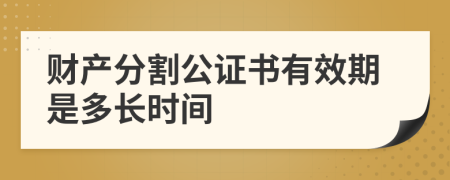 财产分割公证书有效期是多长时间